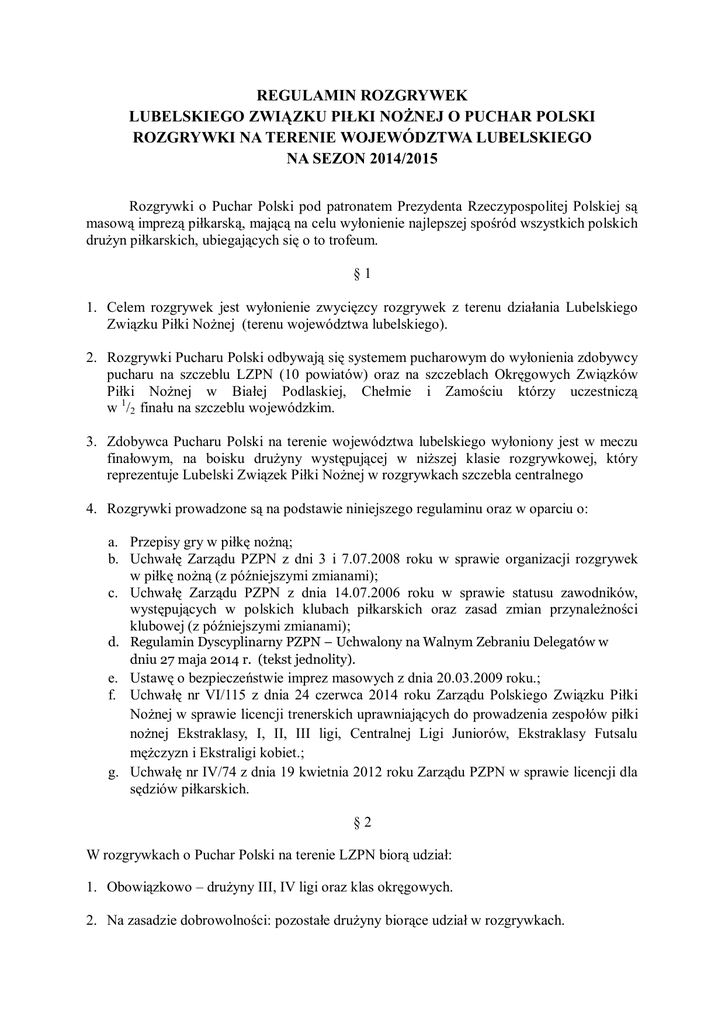 REGULAMIN ROZGRYWEK
LUBELSKIEGO ZWIĄZKU PIŁKI NOŻNEJ O PUCHAR POLSKI
ROZGRYWKI NA TERENIE WOJEWÓDZTWA LUBELSKIEGO
NA SEZON 2014/2015

Rozgrywki o Puchar Polski pod patronatem Prezydenta Rzeczypospolitej Polskiej są masową imprezą piłkarską, mającą na celu wyłonienie najlepszej spośród wszystkich polskich drużyn piłkarskich, ubiegających się o to trofeum.

§ 1

1. Celem rozgrywek jest wyłonienie zwycięzcy rozgrywek z terenu działania Lubelskiego Związku Piłki Nożnej (terenu województwa lubelskiego).

2. Rozgrywki Pucharu Polski odbywają się systemem pucharowym do wyłonienia zdobywcy pucharu na szczeblu LZPN (10 powiatów) oraz na szczeblach Okręgowych Związków Piłki Nożnej w Białej Podlaskiej, Chełmie i Zamościu którzy uczestniczą w $^1/_2$ finału na szczeblu wojewódzkim.

3. Zdobywca Pucharu Polski na terenie województwa lubelskiego wyłoniony jest w meczu finałowym, na boisku drużyny występującej w niższej klasie rozgrywkowej, który reprezentuje Lubelski Związek Piłki Nożnej w rozgrywkach szczebla centralnego

4. Rozgrywki prowadzone są na podstawie niniejszego regulaminu oraz w oparciu o:

a. Przepisy gry w piłkę nożną;
b. Uchwałę Zarządu PZPN z dni 3 i 7.07.2008 roku w sprawie organizacji rozgrywek w piłkę nożną (z późniejszymi zmianami);
c. Uchwałę Zarządu PZPN z dnia 14.07.2006 roku w sprawie statusu zawodników, występujących w polskich klubach piłkarskich oraz zasad zmian przynależności klubowej (z późniejszymi zmianami);
d. Regulamin Dyscyplinarny PZPN – Uchwalony na Walnym Zebraniu Delegatów w dniu 27 maja 2014 r. (tekst jednolity).
e. Ustawę o bezpieczeństwie imprez masowych z dnia 20.03.2009 roku.;
f. Uchwałę nr VI/115 z dnia 24 czerwca 2014 roku Zarządu Polskiego Związku Piłki Nożnej w sprawie licencji trenerskich uprawniających do prowadzenia zespołów piłki nożnej Ekstraklasy, I, II, III ligi, Centralnej Ligi Juniorów, Ekstraklasy Futsalu mężczyzn i Ekstraligi kobiet.;
g. Uchwałę nr IV/74 z dnia 19 kwietnia 2012 roku Zarządu PZPN w sprawie licencji dla sędziów piłkarskich.

§ 2

W rozgrywkach o Puchar Polski na terenie LZPN biorą udział:

1. Obowiązkowo – drużyny III, IV ligi oraz klas okręgowych.

2. Na zasadzie dobrowolności: pozostałe drużyny biorące udział w rozgrywkach.